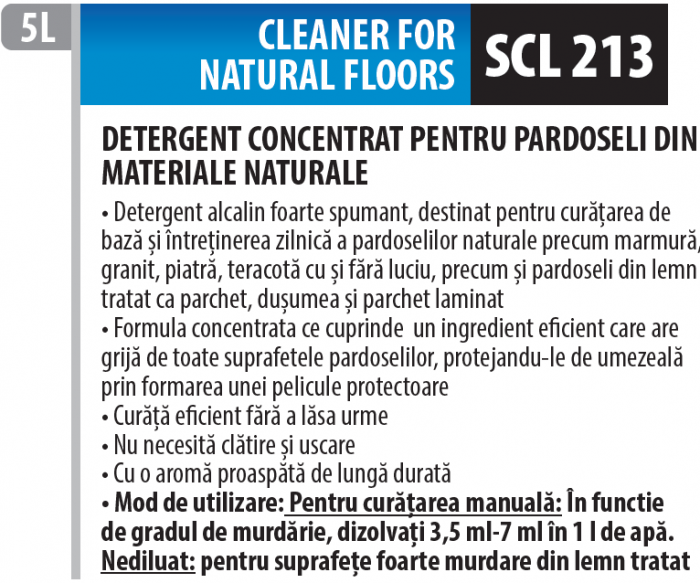 5L

CLEANER FOR NATURAL FLOORS

SCL 213

DETERGENT CONCENTRAT PENTRU PARDOSELI DIN MATERIALE NATURALE

• Detergent alcalin foarte spumant, destinat pentru curățarea de bază și întreținerea zilnică a pardoselilor naturale precum marmură, granit, piatră, teracotă cu și fără luciu, precum și pardoseli din lemn tratat ca parchet, dușumea și parchet laminat

• Formula concentrata ce cuprinde un ingredient eficient care are grijă de toate suprafetele pardoselilor, protejandu-le de umezeală prin formarea unei pelicule protectoare

• Curăță eficient fără a lăsa urme

• Nu necesită clătire și uscare

• Cu o aromă proaspătă de lungă durată

• Mod de utilizare: Pentru curățarea manuală: În functie de gradul de murdărie, dizolvați 3,5 ml-7 ml în 1 l de apă. Nediluat: pentru suprafețe foarte murdare din lemn tratat